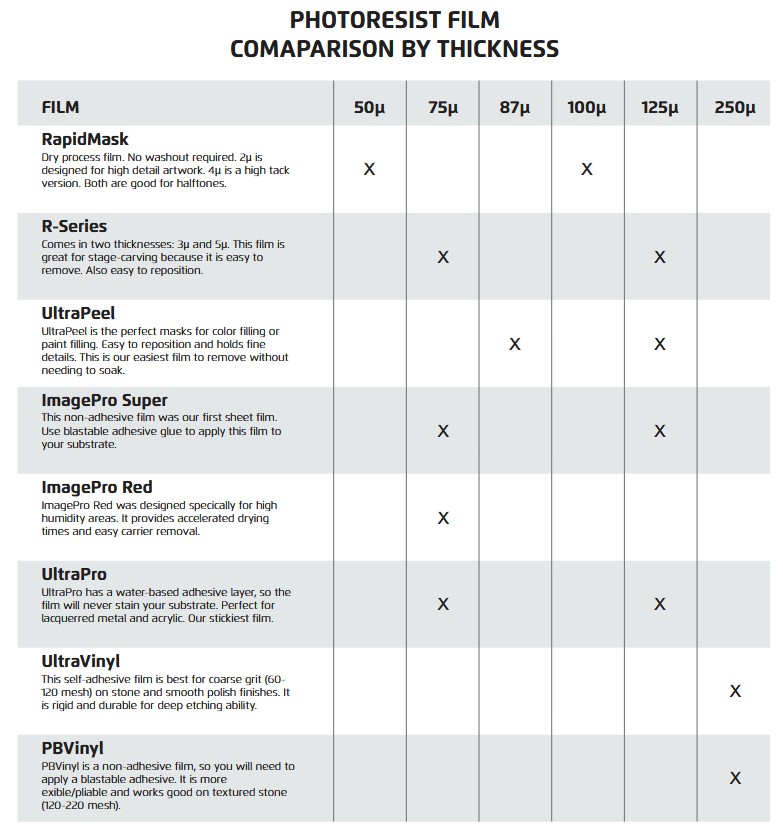 PHOTORESIST FILM
COMAPARISON BY THICKNESS

| FILM | 50µ | 75µ | 87µ | 100µ | 125µ | 250µ |
|---|---|---|---|---|---|---|
| **RapidMask** Dry process film. No washout required. 2µ is designed for high detail artwork. 4µ is a high tack version. Both are good for halftones. | X | | | X | | |
| **R-Series** Comes in two thicknesses: 3µ and 5µ. This film is great for stage-carving because it is easy to remove. Also easy to reposition. | | X | | | X | |
| **UltraPeel** UltraPeel is the perfect masks for color filling or paint filling. Easy to reposition and holds fine details. This is our easiest film to remove without needing to soak. | | | X | | X | |
| **ImagePro Super** This non-adhesive film was our first sheet film. Use blastable adhesive glue to apply this film to your substrate. | | X | | | X | |
| **ImagePro Red** ImagePro Red was designed specically for high humidity areas. It provides accelerated drying times and easy carrier removal. | | X | | | | |
| **UltraPro** UltraPro has a water-based adhesive layer, so the film will never stain your substrate. Perfect for lacquerred metal and acrylic. Our stickiest film. | | X | | | X | |
| **UltraVinyl** This self-adhesive film is best for coarse grit (60-120 mesh) on stone and smooth polish finishes. It is rigid and durable for deep etching ability. | | | | | | X |
| **PBVinyl** PBVinyl is a non-adhesive film, so you will need to apply a blastable adhesive. It is more exible/pliable and works good on textured stone (120-220 mesh). | | | | | | X |